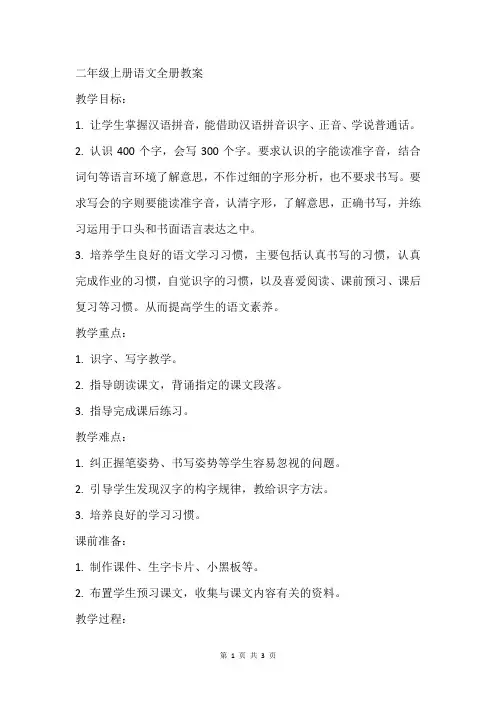 二年级上册语文全册教案

教学目标：

1. 让学生掌握汉语拼音，能借助汉语拼音识字、正音、学说普通话。

2. 认识 400 个字，会写 300 个字。要求认识的字能读准字音，结合词句等语言环境了解意思，不作过细的字形分析，也不要求书写。要求写会的字则要能读准字音，认清字形，了解意思，正确书写，并练习运用于口头和书面语言表达之中。

3. 培养学生良好的语文学习习惯，主要包括认真书写的习惯，认真完成作业的习惯，自觉识字的习惯，以及喜爱阅读、课前预习、课后复习等习惯。从而提高学生的语文素养。

教学重点：

1. 识字、写字教学。

2. 指导朗读课文，背诵指定的课文段落。

3. 指导完成课后练习。

教学难点：

1. 纠正握笔姿势、书写姿势等学生容易忽视的问题。

2. 引导学生发现汉字的构字规律，教给识字方法。

3. 培养良好的学习习惯。

课前准备：

1. 制作课件、生字卡片、小黑板等。

2. 布置学生预习课文，收集与课文内容有关的资料。

教学过程：

第 1 页 共 3 页